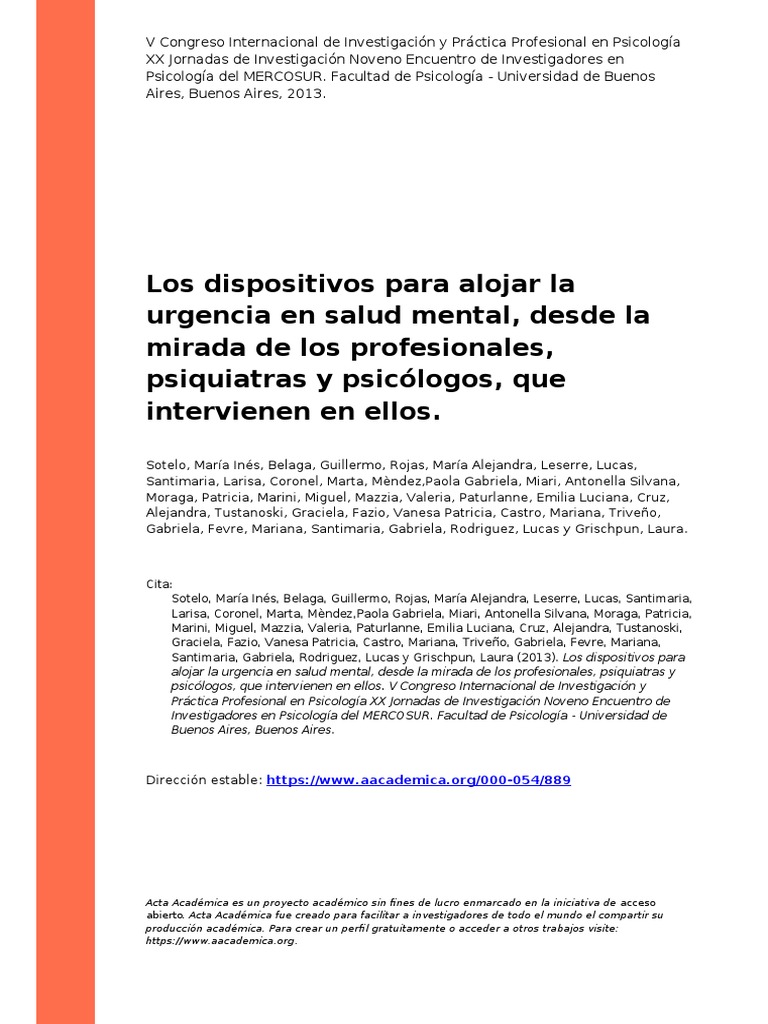 V Congreso Internacional de Investigación y Práctica Profesional en Psicología XX Jornadas de Investigación Noveno Encuentro de Investigadores en Psicología del MERCOSUR. Facultad de Psicología - Universidad de Buenos Aires, Buenos Aires, 2013.

Los dispositivos para alojar la urgencia en salud mental, desde la mirada de los profesionales, psiquiatras y psicólogos, que intervienen en ellos.

Sotelo, María Inés, Belaga, Guillermo, Rojas, María Alejandra, Leserre, Lucas, Santimaria, Larisa, Coronel, Marta, Mèndez,Paola Gabriela, Miari, Antonella Silvana, Moraga, Patricia, Marini, Miguel, Mazzia, Valeria, Paturlanne, Emilia Luciana, Cruz, Alejandra, Tustanoski, Graciela, Fazio, Vanesa Patricia, Castro, Mariana, Triveño, Gabriela, Fevre, Mariana, Santimaria, Gabriela, Rodriguez, Lucas y Grischpun, Laura.

Cita:
Sotelo, María Inés, Belaga, Guillermo, Rojas, María Alejandra, Leserre, Lucas, Santimaria, Larisa, Coronel, Marta, Mèndez,Paola Gabriela, Miari, Antonella Silvana, Moraga, Patricia, Marini, Miguel, Mazzia, Valeria, Paturlanne, Emilia Luciana, Cruz, Alejandra, Tustanoski, Graciela, Fazio, Vanesa Patricia, Castro, Mariana, Triveño, Gabriela, Fevre, Mariana, Santimaria, Gabriela, Rodriguez, Lucas y Grischpun, Laura (2013). Los dispositivos para alojar la urgencia en salud mental, desde la mirada de los profesionales, psiquiatras y psicólogos, que intervienen en ellos. V Congreso Internacional de Investigación y Práctica Profesional en Psicología XX Jornadas de Investigación Noveno Encuentro de Investigadores en Psicología del MERCOSUR. Facultad de Psicología - Universidad de Buenos Aires, Buenos Aires.

Dirección estable: https://www.aacademica.org/000-054/889

Acta Académica es un proyecto académico sin fines de lucro enmarcado en la iniciativa de acceso abierto. Acta Académica fue creado para facilitar a investigadores de todo el mundo el compartir su producción académica. Para crear un perfil gratuitamente o acceder a otros trabajos visite: https://www.aacademica.org.